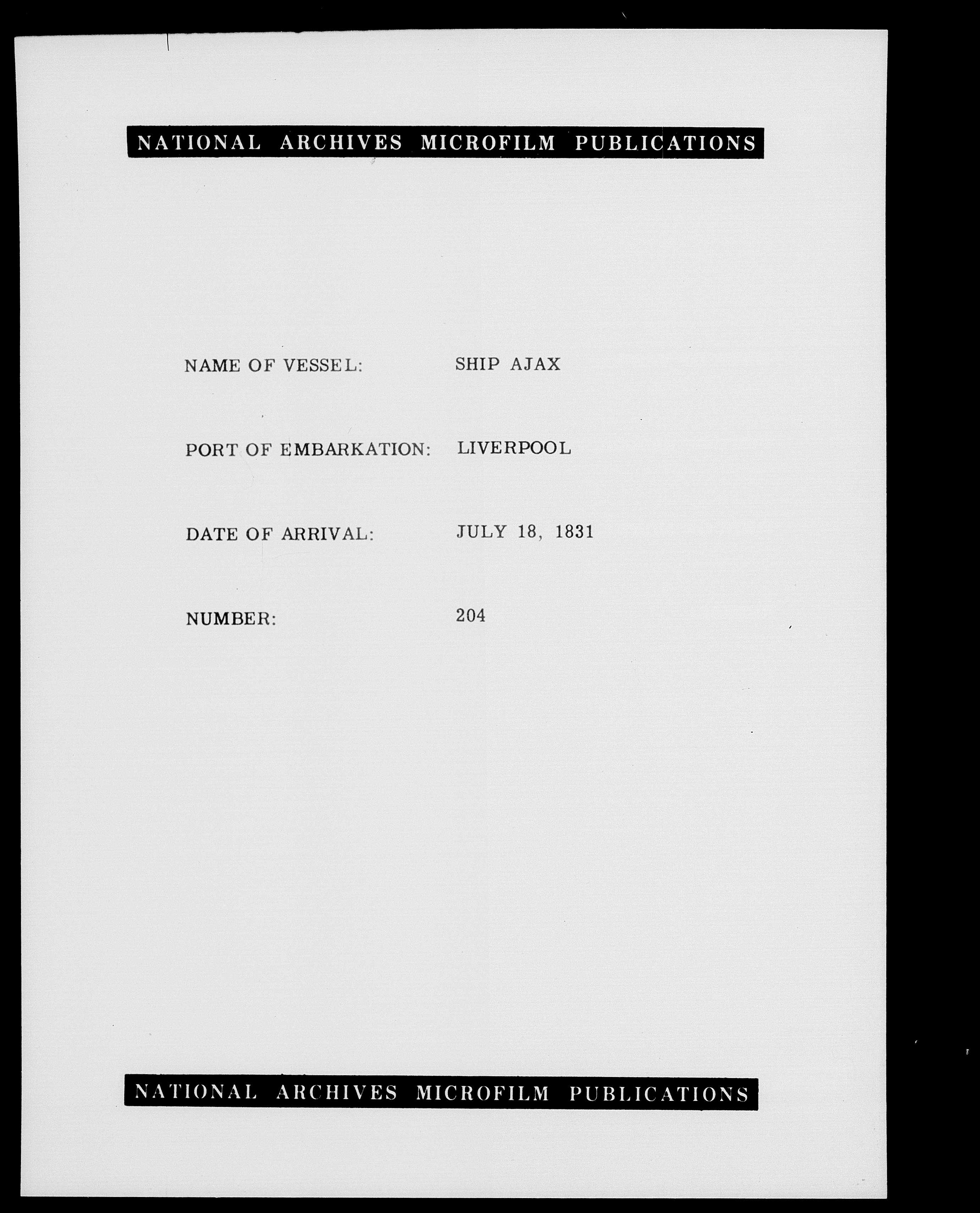 NATIONAL ARCHIVES MICROFILM PUBLICATIONS

NAME OF VESSEL: SHIP AJAX

PORT OF EMBARKATION: LIVERPOOL

DATE OF ARRIVAL: JULY 18, 1831

NUMBER: 204

NATIONAL ARCHIVES MICROFILM PUBLICATIONS